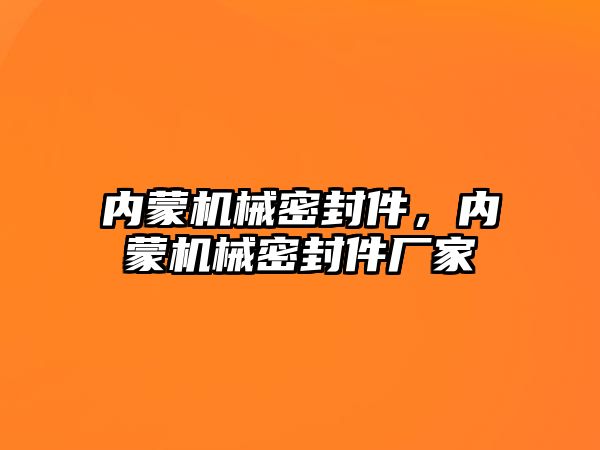 内蒙机械密封件，内蒙机械密封件厂家